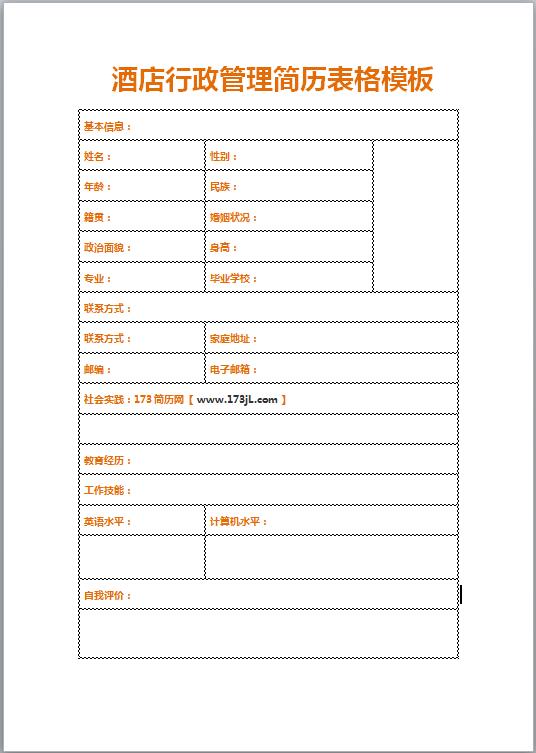 酒店行政管理简历表格模板

| 基本信息： | | |
|---|---|---|
| 姓名： | 性别： | |
| 年龄： | 民族： | |
| 籍贯： | 婚姻状况： | |
| 政治面貌： | 身高： | |
| 专业： | 毕业学校： | |
| 联系方式： | | |
| 联系方式： | 家庭地址： | |
| 邮编： | 电子邮箱： | |
| 社会实践：173 简历网【 www.173jL.com 】 | | |
| | | |
| 教育经历： | | |
| 工作技能： | | |
| 英语水平： | 计算机水平： | |
| | | |
| 自我评价： | | |
| | | |